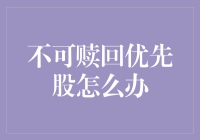 不可赎回优先股怎么办